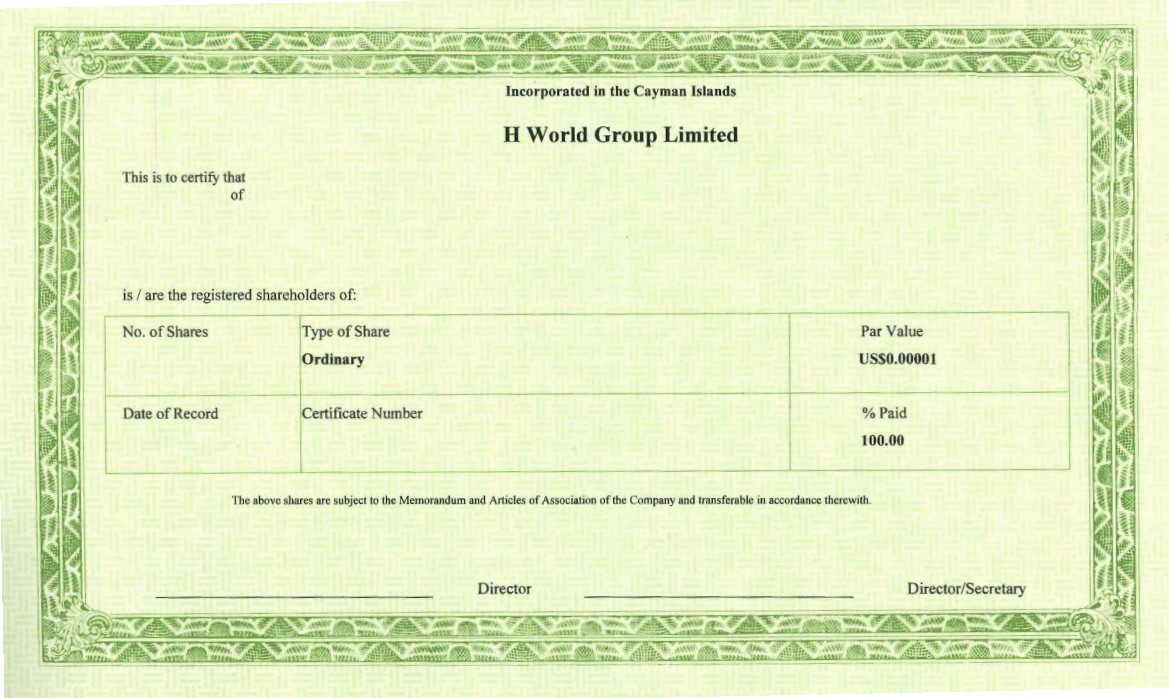 Incorporated in the Cayman Islands

H World Group Limited

This is to certify that
of

is / are the registered shareholders of:

| No. of Shares | Type of Share Ordinary | Par Value US$0.00001 |
|---|---|---|
| Date of Record | Certificate Number | % Paid 100.00 |

The above shares are subject to the Memorandum and Articles of Association of the Company and transferable in accordance therewith.

____ Director ____ Director/Secretary